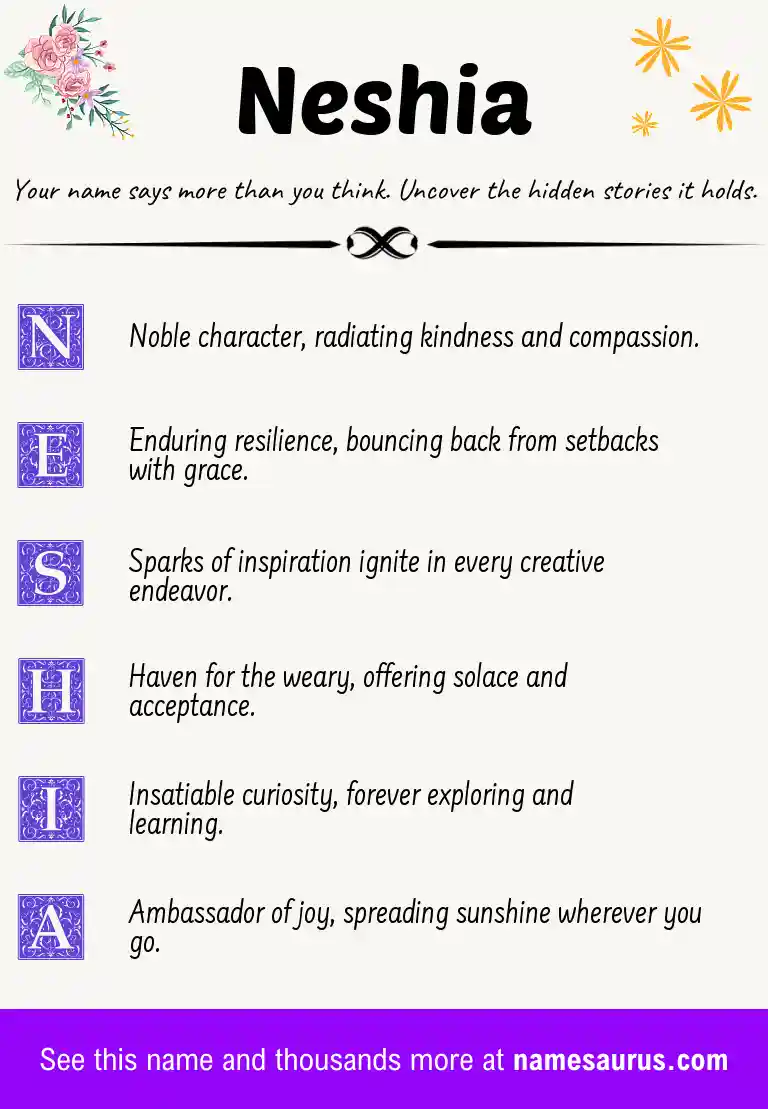 Neshia

Your name says more than you think. Uncover the hidden stories it holds.

N Noble character, radiating kindness and compassion.

E Enduring resilience, bouncing back from setbacks with grace.

S Sparks of inspiration ignite in every creative endeavor.

H Haven for the weary, offering solace and acceptance.

I Insatiable curiosity, forever exploring and learning.

A Ambassador of joy, spreading sunshine wherever you go.

See this name and thousands more at namesaurus.com